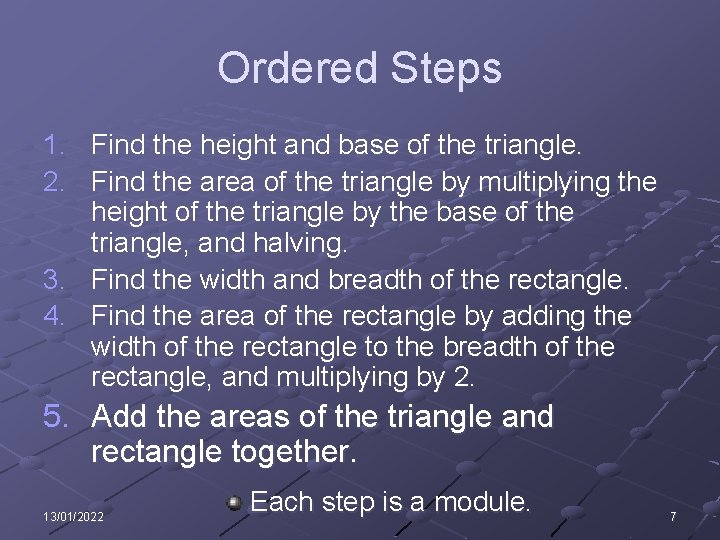 Ordered Steps

1. Find the height and base of the triangle.
2. Find the area of the triangle by multiplying the height of the triangle by the base of the triangle, and halving.
3. Find the width and breadth of the rectangle.
4. Find the area of the rectangle by adding the width of the rectangle to the breadth of the rectangle, and multiplying by 2.
5. Add the areas of the triangle and rectangle together.

Each step is a module.

13/01/2022

7